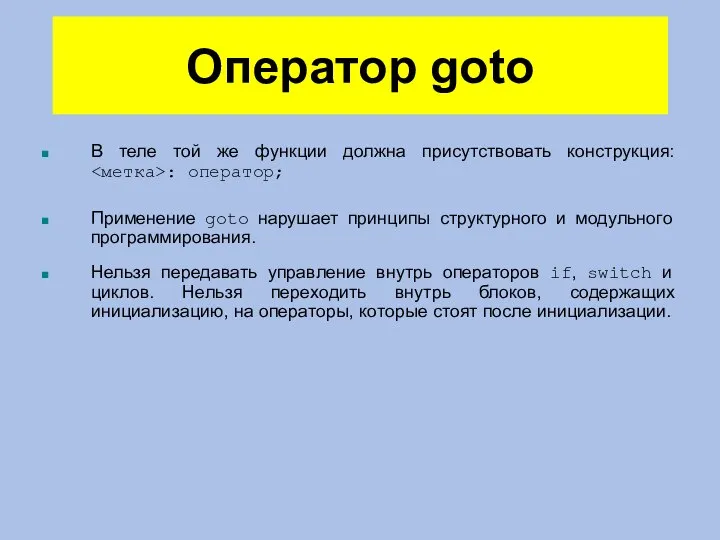 Оператор goto

В теле той же функции должна присутствовать конструкция: <метка>: оператор;

Применение goto нарушает принципы структурного и модульного программирования.

Нельзя передавать управление внутрь операторов if, switch и циклов. Нельзя переходить внутрь блоков, содержащих инициализацию, на операторы, которые стоят после инициализации.